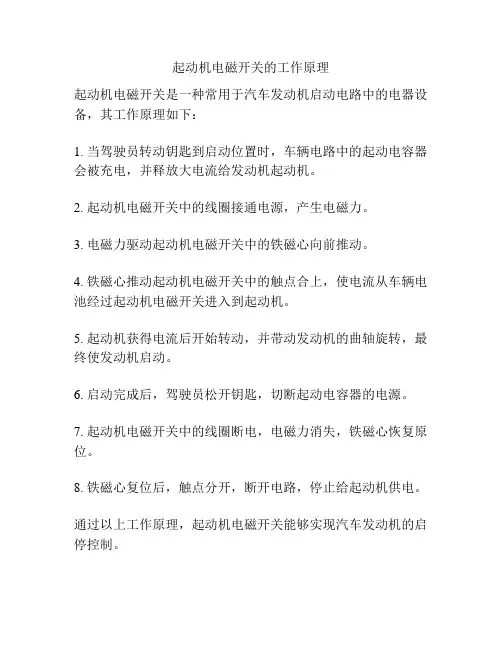 起动机电磁开关的工作原理

起动机电磁开关是一种常用于汽车发动机启动电路中的电器设备，其工作原理如下：

1. 当驾驶员转动钥匙到启动位置时，车辆电路中的起动电容器会被充电，并释放大电流给发动机起动机。

2. 起动机电磁开关中的线圈接通电源，产生电磁力。

3. 电磁力驱动起动机电磁开关中的铁磁心向前推动。

4. 铁磁心推动起动机电磁开关中的触点合上，使电流从车辆电池经过起动机电磁开关进入到起动机。

5. 起动机获得电流后开始转动，并带动发动机的曲轴旋转，最终使发动机启动。

6. 启动完成后，驾驶员松开钥匙，切断起动电容器的电源。

7. 起动机电磁开关中的线圈断电，电磁力消失，铁磁心恢复原位。

8. 铁磁心复位后，触点分开，断开电路，停止给起动机供电。

通过以上工作原理，起动机电磁开关能够实现汽车发动机的启停控制。